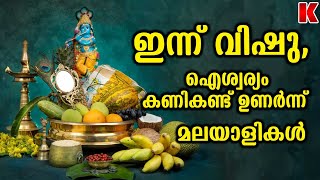 K

ഇന്ന് വിഷു,
ഐശ്വര്യം
കണികണ്ട് ഉണർന്ന്
മലയാളികൾ